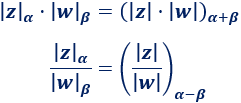 $|z|_{\alpha} \cdot |w|_{\beta} = (|z| \cdot |w|)_{\alpha+\beta}$

$\frac{|z|_{\alpha}}{|w|_{\beta}} = \left(\frac{|z|}{|w|}\right)_{\alpha-\beta}$